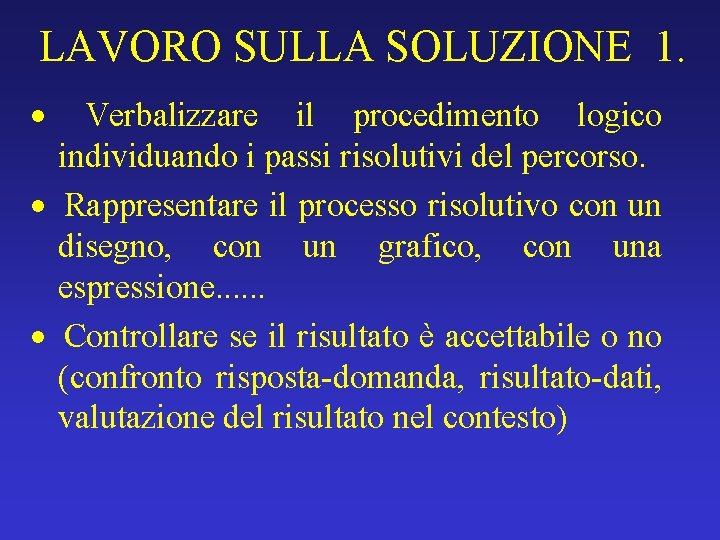 LAVORO SULLA SOLUZIONE 1.

• Verbalizzare il procedimento logico individuando i passi risolutivi del percorso.

• Rappresentare il processo risolutivo con un disegno, con un grafico, con una espressione......

• Controllare se il risultato è accettabile o no (confronto risposta-domanda, risultato-dati, valutazione del risultato nel contesto)